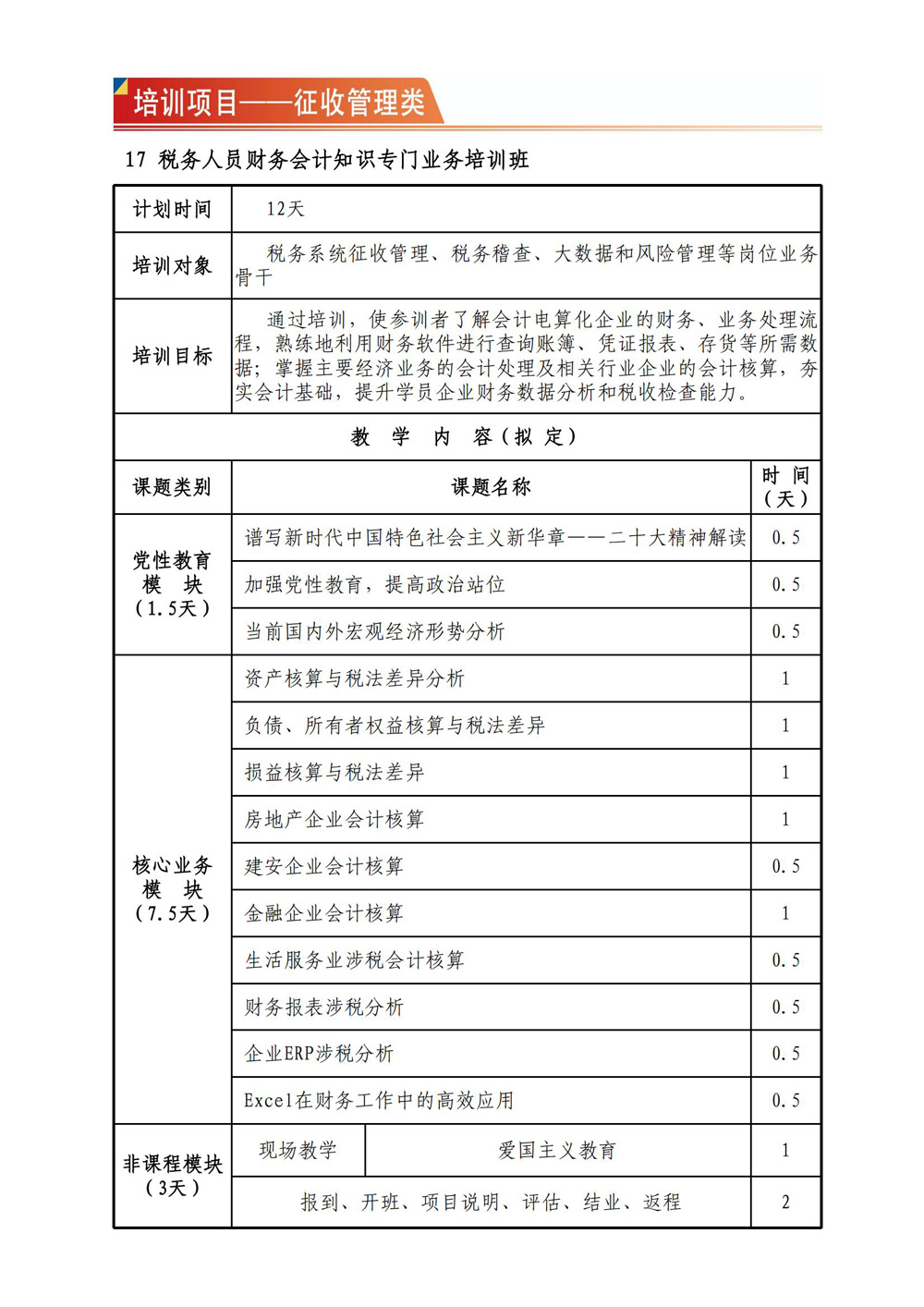 培训项目——征收管理类

17 税务人员财务会计知识专门业务培训班

| 计划时间 | 12天 | |
|---|---|---|
| 培训对象 | 税务系统征收管理、税务稽查、大数据和风险管理等岗位业务骨干 | |
| 培训目标 | 通过培训，使参训者了解会计电算化企业的财务、业务处理流程，熟练地利用财务软件进行查询账簿、凭证报表、存货等所需数据；掌握主要经济业务的会计处理及相关行业企业的会计核算，夯实会计基础，提升学员企业财务数据分析和税收检查能力。 | |
| 教 学 内 容（拟 定） | | |
| 课题类别 | 课题名称 | 时 间（天） |
| 党性教育模 块（1.5天） | 谱写新时代中国特色社会主义新华章——二十大精神解读 | 0.5 |
| | 加强党性教育，提高政治站位 | 0.5 |
| | 当前国内外宏观经济形势分析 | 0.5 |
| 核心业务模 块（7.5天） | 资产核算与税法差异分析 | 1 |
| | 负债、所有者权益核算与税法差异 | 1 |
| | 损益核算与税法差异 | 1 |
| | 房地产企业会计核算 | 1 |
| | 建安企业会计核算 | 0.5 |
| | 金融企业会计核算 | 1 |
| | 生活服务业涉税会计核算 | 0.5 |
| | 财务报表涉税分析 | 0.5 |
| | 企业ERP涉税分析 | 0.5 |
| | Excel在财务工作中的高效应用 | 0.5 |
| 非课程模块（3天） | 现场教学　爱国主义教育 | 1 |
| | 报到、开班、项目说明、评估、结业、返程 | 2 |